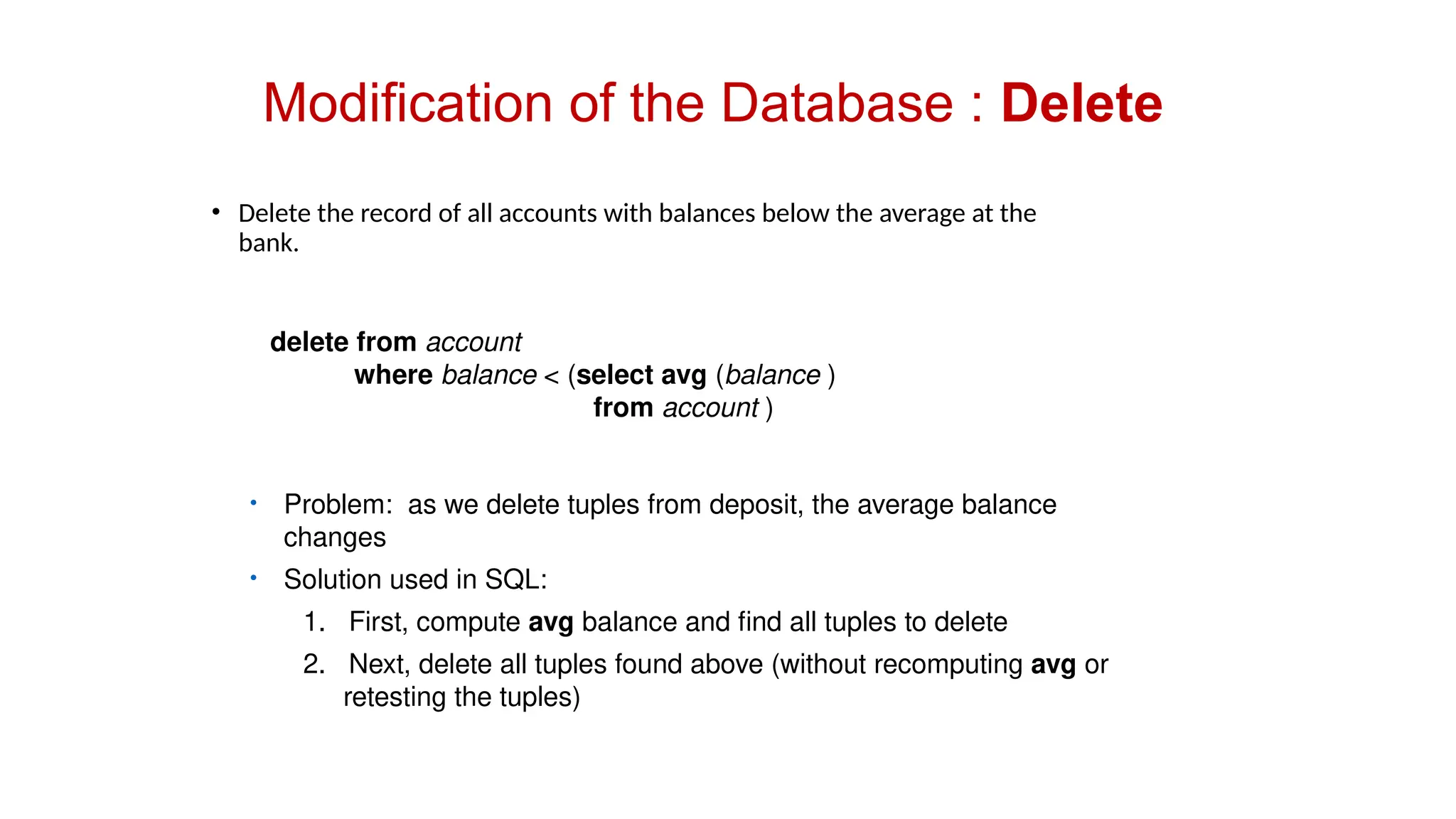 Modification of the Database : Delete

• Delete the record of all accounts with balances below the average at the bank.

delete from account
where balance < (select avg (balance )
from account )

• Problem: as we delete tuples from deposit, the average balance changes
• Solution used in SQL:
1. First, compute avg balance and find all tuples to delete
2. Next, delete all tuples found above (without recomputing avg or retesting the tuples)